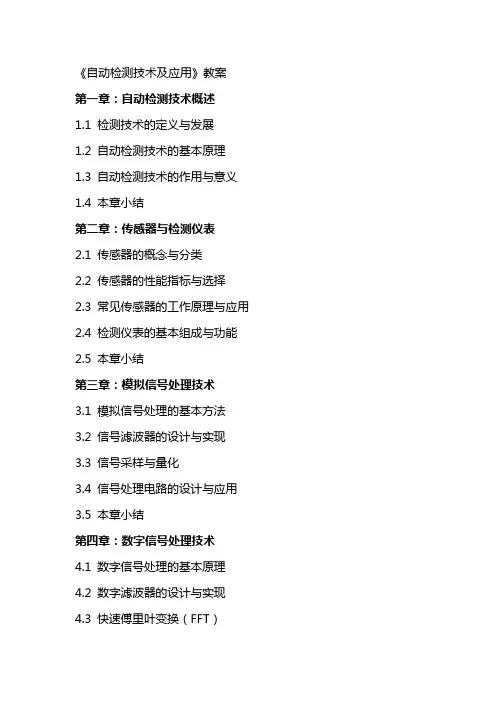 《自动检测技术及应用》教案

第一章：自动检测技术概述

1.1 检测技术的定义与发展

1.2 自动检测技术的基本原理

1.3 自动检测技术的作用与意义

1.4 本章小结

第二章：传感器与检测仪表

2.1 传感器的概念与分类

2.2 传感器的性能指标与选择

2.3 常见传感器的工作原理与应用

2.4 检测仪表的基本组成与功能

2.5 本章小结

第三章：模拟信号处理技术

3.1 模拟信号处理的基本方法

3.2 信号滤波器的设计与实现

3.3 信号采样与量化

3.4 信号处理电路的设计与应用

3.5 本章小结

第四章：数字信号处理技术

4.1 数字信号处理的基本原理

4.2 数字滤波器的设计与实现

4.3 快速傅里叶变换（FFT）